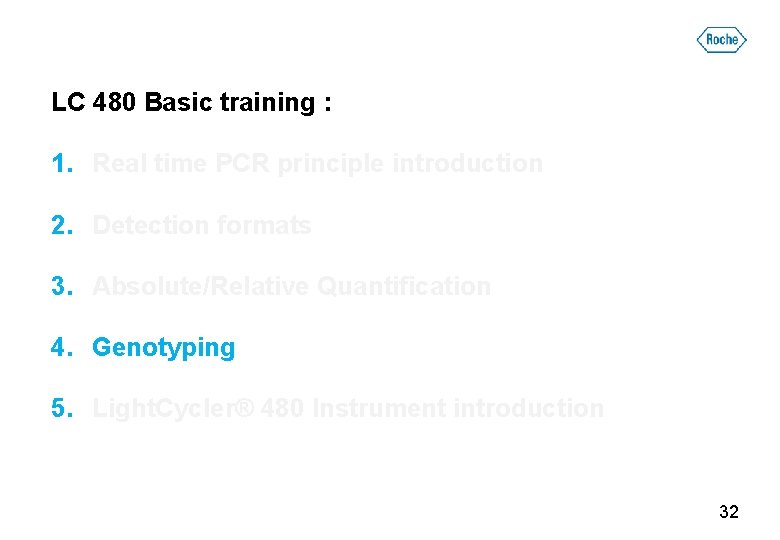 Roche

LC 480 Basic training :

1. Real time PCR principle introduction

2. Detection formats

3. Absolute/Relative Quantification

4. Genotyping

5. LightCycler® 480 Instrument introduction

32